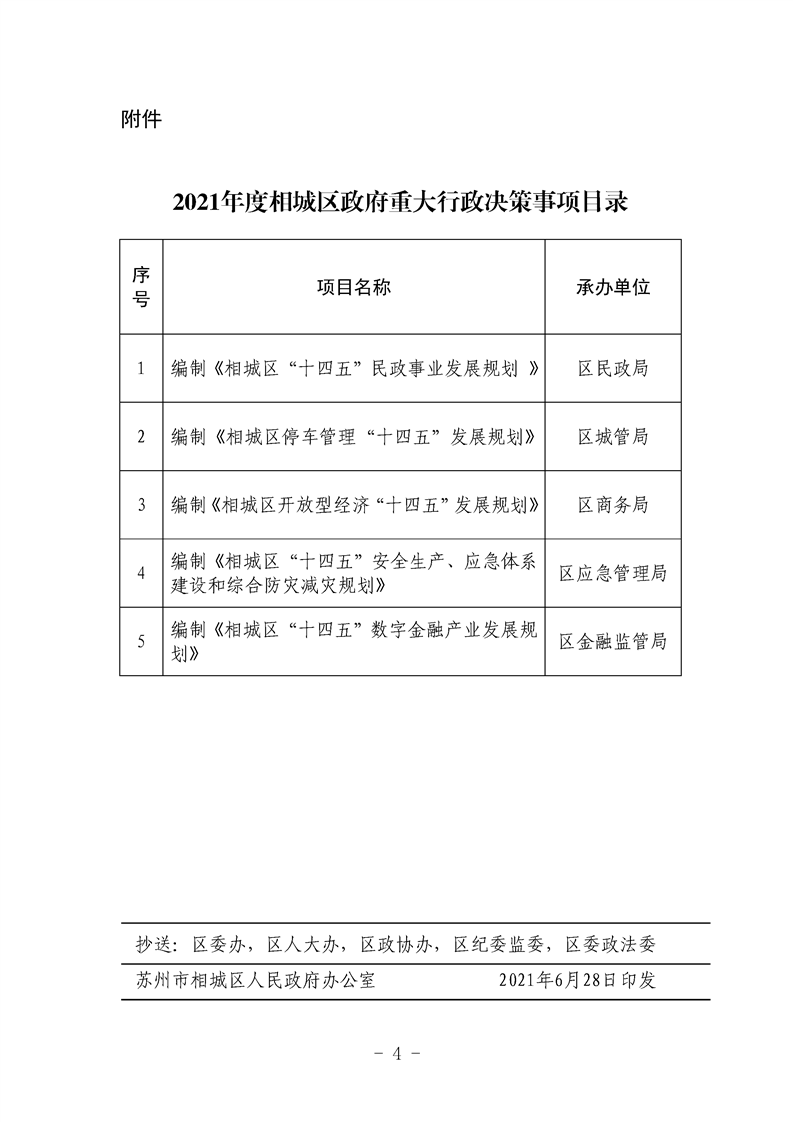 附件

2021年度相城区政府重大行政决策事项目录

| 序号 | 项目名称 | 承办单位 |
|---|---|---|
| 1 | 编制《相城区“十四五”民政事业发展规划 》 | 区民政局 |
| 2 | 编制《相城区停车管理“十四五”发展规划》 | 区城管局 |
| 3 | 编制《相城区开放型经济“十四五”发展规划》 | 区商务局 |
| 4 | 编制《相城区“十四五”安全生产、应急体系建设和综合防灾减灾规划》 | 区应急管理局 |
| 5 | 编制《相城区“十四五”数字金融产业发展规划》 | 区金融监管局 |

抄送：区委办，区人大办，区政协办，区纪委监委，区委政法委

苏州市相城区人民政府办公室　　2021年6月28日印发

- 4 -